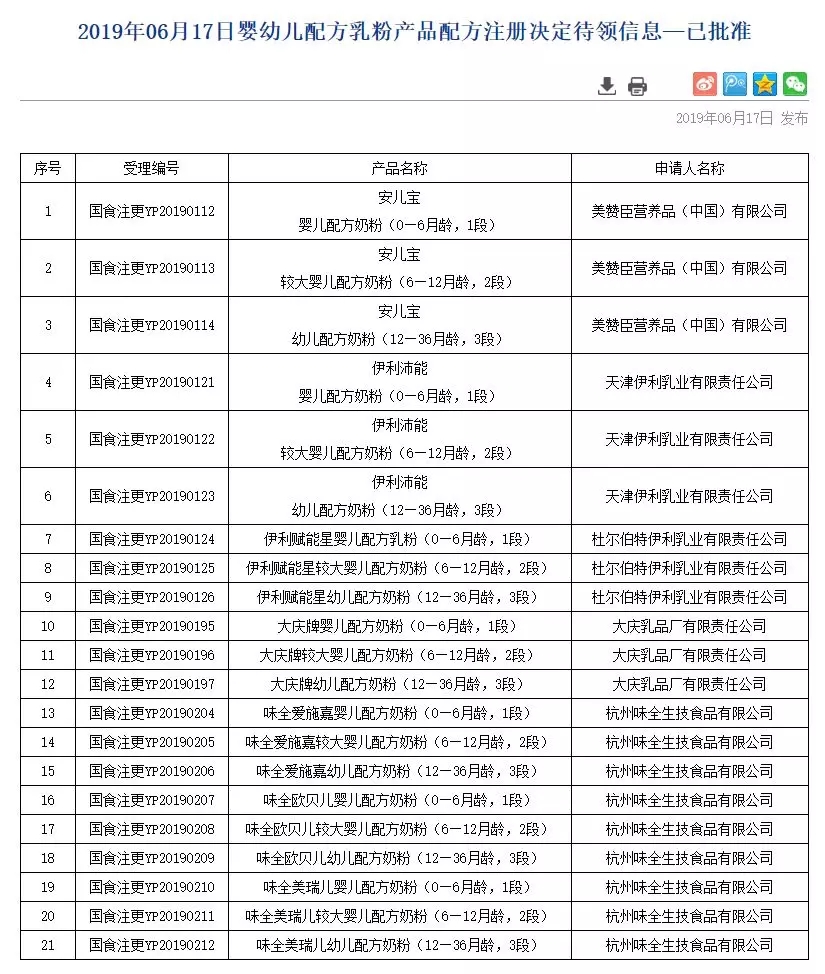 2019年06月17日婴幼儿配方乳粉产品配方注册决定待领信息—已批准

2019年06月17日 发布

| 序号 | 受理编号 | 产品名称 | 申请人名称 |
|---|---|---|---|
| 1 | 国食注更YP20190112 | 安儿宝 婴儿配方奶粉（0—6月龄，1段） | 美赞臣营养品（中国）有限公司 |
| 2 | 国食注更YP20190113 | 安儿宝 较大婴儿配方奶粉（6—12月龄，2段） | 美赞臣营养品（中国）有限公司 |
| 3 | 国食注更YP20190114 | 安儿宝 幼儿配方奶粉（12—36月龄，3段） | 美赞臣营养品（中国）有限公司 |
| 4 | 国食注更YP20190121 | 伊利沛能 婴儿配方奶粉（0—6月龄，1段） | 天津伊利乳业有限责任公司 |
| 5 | 国食注更YP20190122 | 伊利沛能 较大婴儿配方奶粉（6—12月龄，2段） | 天津伊利乳业有限责任公司 |
| 6 | 国食注更YP20190123 | 伊利沛能 幼儿配方奶粉（12—36月龄，3段） | 天津伊利乳业有限责任公司 |
| 7 | 国食注更YP20190124 | 伊利赋能星婴儿配方乳粉（0—6月龄，1段） | 杜尔伯特伊利乳业有限责任公司 |
| 8 | 国食注更YP20190125 | 伊利赋能星较大婴儿配方奶粉（6—12月龄，2段） | 杜尔伯特伊利乳业有限责任公司 |
| 9 | 国食注更YP20190126 | 伊利赋能星幼儿配方奶粉（12—36月龄，3段） | 杜尔伯特伊利乳业有限责任公司 |
| 10 | 国食注更YP20190195 | 大庆牌婴儿配方奶粉（0—6月龄，1段） | 大庆乳品厂有限责任公司 |
| 11 | 国食注更YP20190196 | 大庆牌较大婴儿配方奶粉（6—12月龄，2段） | 大庆乳品厂有限责任公司 |
| 12 | 国食注更YP20190197 | 大庆牌幼儿配方奶粉（12—36月龄，3段） | 大庆乳品厂有限责任公司 |
| 13 | 国食注更YP20190204 | 味全爱施嘉婴儿配方奶粉（0—6月龄，1段） | 杭州味全生技食品有限公司 |
| 14 | 国食注更YP20190205 | 味全爱施嘉较大婴儿配方奶粉（6—12月龄，2段） | 杭州味全生技食品有限公司 |
| 15 | 国食注更YP20190206 | 味全爱施嘉幼儿配方奶粉（12—36月龄，3段） | 杭州味全生技食品有限公司 |
| 16 | 国食注更YP20190207 | 味全欧贝儿婴儿配方奶粉（0—6月龄，1段） | 杭州味全生技食品有限公司 |
| 17 | 国食注更YP20190208 | 味全欧贝儿较大婴儿配方奶粉（6—12月龄，2段） | 杭州味全生技食品有限公司 |
| 18 | 国食注更YP20190209 | 味全欧贝儿幼儿配方奶粉（12—36月龄，3段） | 杭州味全生技食品有限公司 |
| 19 | 国食注更YP20190210 | 味全美瑞儿婴儿配方奶粉（0—6月龄，1段） | 杭州味全生技食品有限公司 |
| 20 | 国食注更YP20190211 | 味全美瑞儿较大婴儿配方奶粉（6—12月龄，2段） | 杭州味全生技食品有限公司 |
| 21 | 国食注更YP20190212 | 味全美瑞儿幼儿配方奶粉（12—36月龄，3段） | 杭州味全生技食品有限公司 |